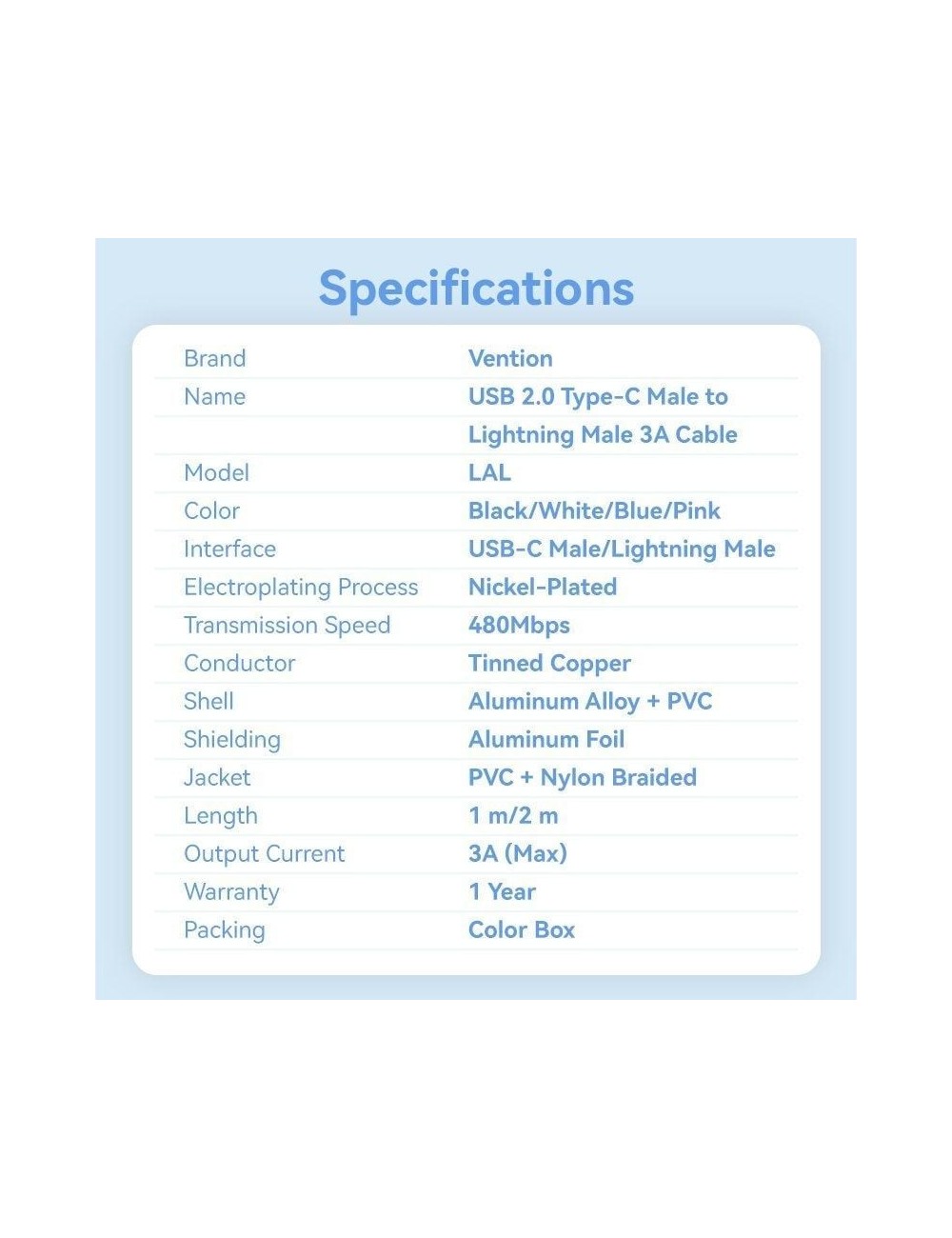 Specifications

| | |
|---|---|
| Brand | Vention |
| Name | USB 2.0 Type-C Male to Lightning Male 3A Cable |
| Model | LAL |
| Color | Black/White/Blue/Pink |
| Interface | USB-C Male/Lightning Male |
| Electroplating Process | Nickel-Plated |
| Transmission Speed | 480Mbps |
| Conductor | Tinned Copper |
| Shell | Aluminum Alloy + PVC |
| Shielding | Aluminum Foil |
| Jacket | PVC + Nylon Braided |
| Length | 1 m/2 m |
| Output Current | 3A (Max) |
| Warranty | 1 Year |
| Packing | Color Box |